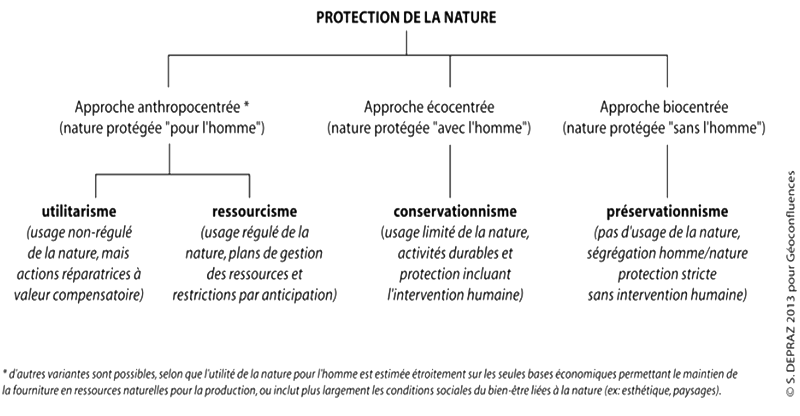 PROTECTION DE LA NATURE

Approche anthropocentrée *
(nature protégée "pour l'homme")

Approche écocentrée
(nature protégée "avec l'homme")

Approche biocentrée
(nature protégée "sans l'homme")

utilitarisme
(usage non-régulé de la nature, mais actions réparatrices à valeur compensatoire)

ressourcisme
(usage régulé de la nature, plans de gestion des ressources et restrictions par anticipation)

conservationnisme
(usage limité de la nature, activités durables et protection incluant l'intervention humaine)

préservationnisme
(pas d'usage de la nature, ségrégation homme/nature protection stricte sans intervention humaine)

* d'autres variantes sont possibles, selon que l'utilité de la nature pour l'homme est estimée étroitement sur les seules bases économiques permettant le maintien de la fourniture en ressources naturelles pour la production, ou inclut plus largement les conditions sociales du bien-être liées à la nature (ex: esthétique, paysages).

© S. DEPRAZ 2013 pour Géoconfluences